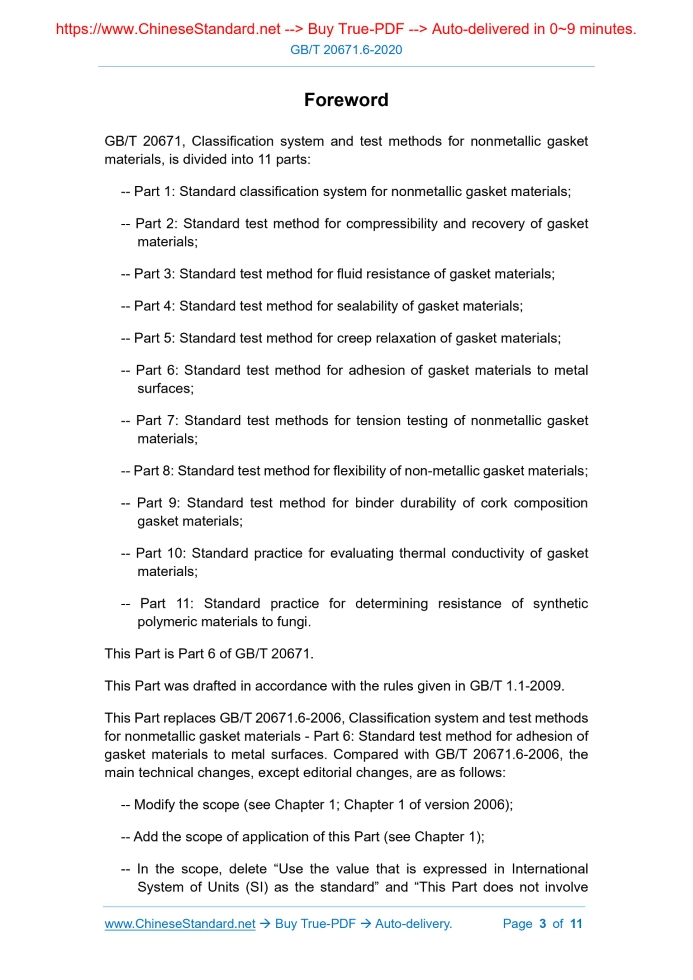 https://www.ChineseStandard.net --> Buy True-PDF --> Auto-delivered in 0~9 minutes.
GB/T 20671.6-2020

Foreword

GB/T 20671, Classification system and test methods for nonmetallic gasket materials, is divided into 11 parts:

-- Part 1: Standard classification system for nonmetallic gasket materials;

-- Part 2: Standard test method for compressibility and recovery of gasket materials;

-- Part 3: Standard test method for fluid resistance of gasket materials;

-- Part 4: Standard test method for sealability of gasket materials;

-- Part 5: Standard test method for creep relaxation of gasket materials;

-- Part 6: Standard test method for adhesion of gasket materials to metal surfaces;

-- Part 7: Standard test methods for tension testing of nonmetallic gasket materials;

-- Part 8: Standard test method for flexibility of non-metallic gasket materials;

-- Part 9: Standard test method for binder durability of cork composition gasket materials;

-- Part 10: Standard practice for evaluating thermal conductivity of gasket materials;

-- Part 11: Standard practice for determining resistance of synthetic polymeric materials to fungi.

This Part is Part 6 of GB/T 20671.

This Part was drafted in accordance with the rules given in GB/T 1.1-2009.

This Part replaces GB/T 20671.6-2006, Classification system and test methods for nonmetallic gasket materials - Part 6: Standard test method for adhesion of gasket materials to metal surfaces. Compared with GB/T 20671.6-2006, the main technical changes, except editorial changes, are as follows:

-- Modify the scope (see Chapter 1; Chapter 1 of version 2006);

-- Add the scope of application of this Part (see Chapter 1);

-- In the scope, delete “Use the value that is expressed in International System of Units (SI) as the standard” and “This Part does not involve

www.ChineseStandard.net → Buy True-PDF → Auto-delivery. Page 3 of 11